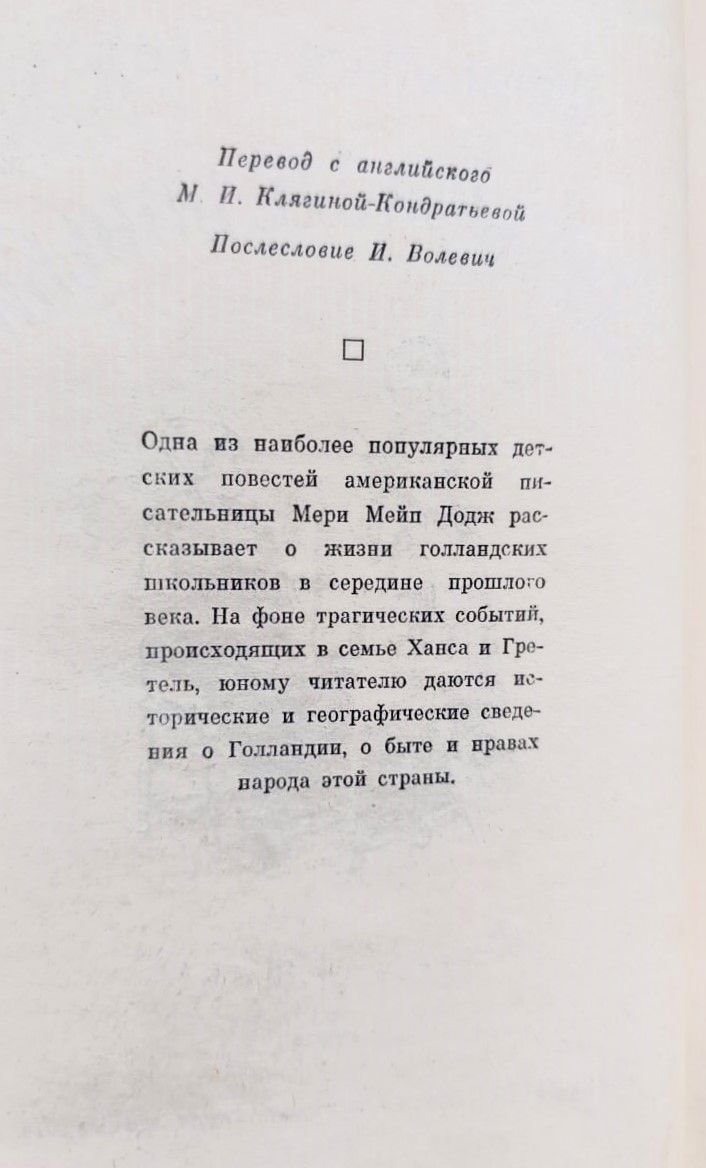 Перевод с английского
М. И. Клягиной-Кондратьевой

Послесловие И. Волевич

□

Одна из наиболее популярных детских повестей американской писательницы Мери Мейп Додж рассказывает о жизни голландских школьников в середине прошлого века. На фоне трагических событий, происходящих в семье Ханса и Гретель, юному читателю даются исторические и географические сведения о Голландии, о быте и нравах народа этой страны.